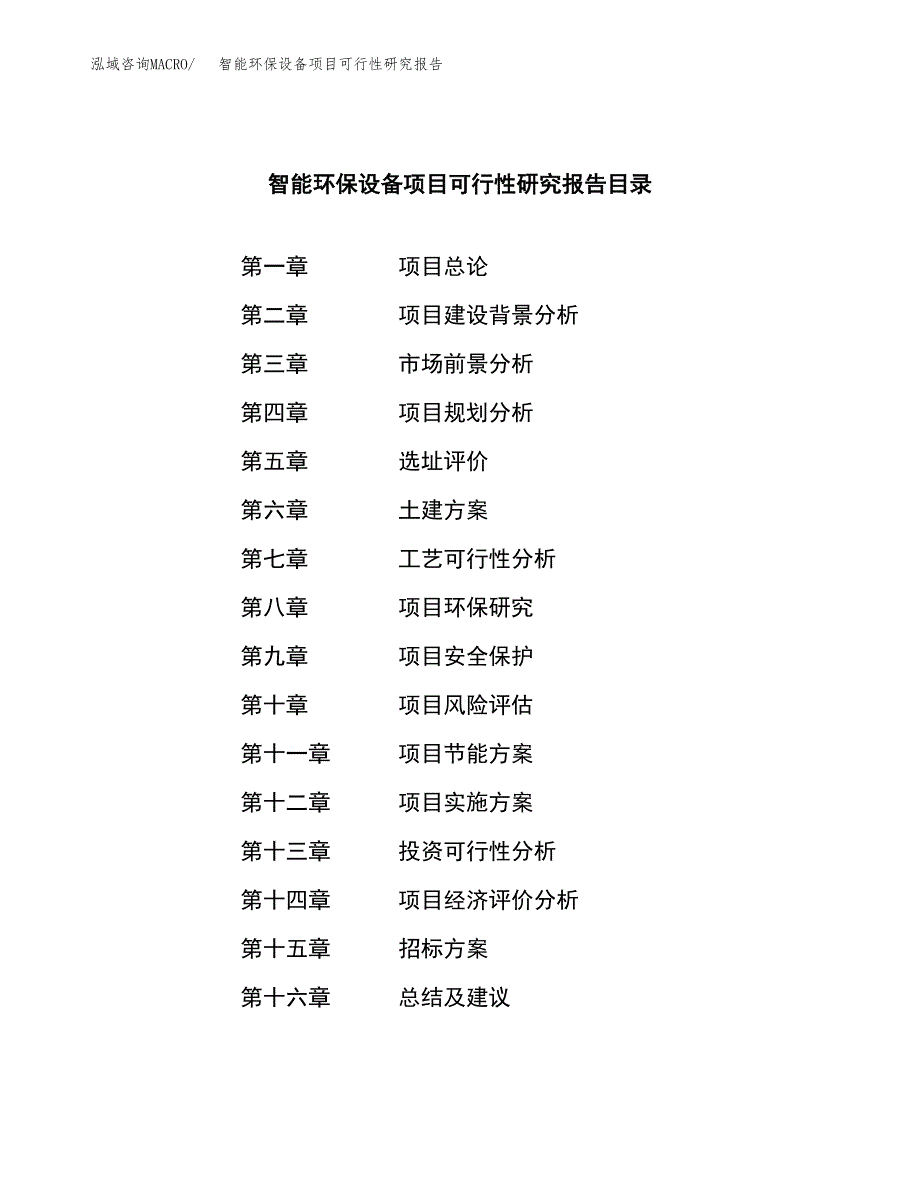 泓域咨询MACRO/　智能环保设备项目可行性研究报告

智能环保设备项目可行性研究报告目录

第一章　项目总论
第二章　项目建设背景分析
第三章　市场前景分析
第四章　项目规划分析
第五章　选址评价
第六章　土建方案
第七章　工艺可行性分析
第八章　项目环保研究
第九章　项目安全保护
第十章　项目风险评估
第十一章　项目节能方案
第十二章　项目实施方案
第十三章　投资可行性分析
第十四章　项目经济评价分析
第十五章　招标方案
第十六章　总结及建议